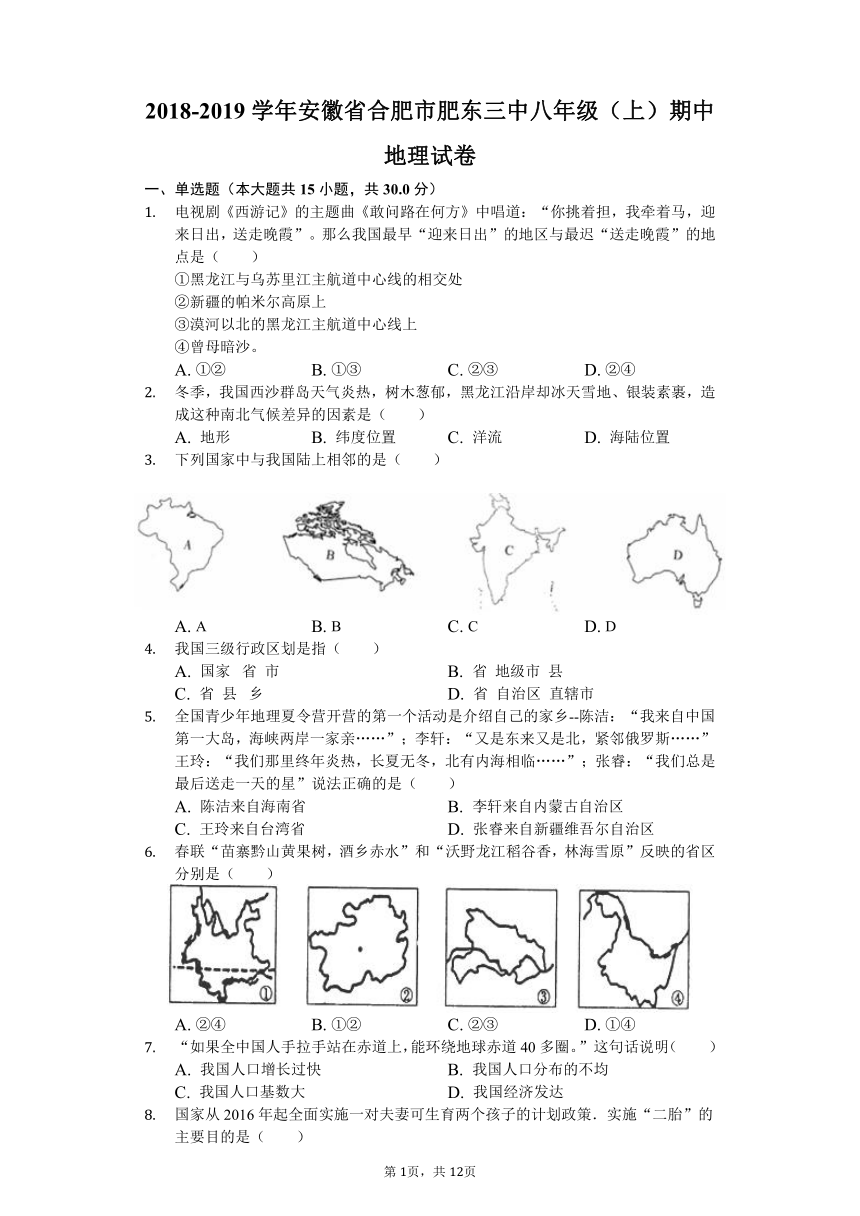 2018-2019 学年安徽省合肥市肥东三中八年级（上）期中地理试卷

一、单选题（本大题共 15 小题，共 30.0 分）

1. 电视剧《西游记》的主题曲《敢问路在何方》中唱道：“你挑着担，我牵着马，迎来日出，送走晚霞”。那么我国最早“迎来日出”的地区与最迟“送走晚霞”的地点是（　　）
①黑龙江与乌苏里江主航道中心线的相交处
②新疆的帕米尔高原上
③漠河以北的黑龙江主航道中心线上
④曾母暗沙。
A. ①②　　B. ①③　　C. ②③　　D. ②④

2. 冬季，我国西沙群岛天气炎热，树木葱郁，黑龙江沿岸却冰天雪地、银装素裹，造成这种南北气候差异的因素是（　　）
A. 地形　　B. 纬度位置　　C. 洋流　　D. 海陆位置

3. 下列国家中与我国陆上相邻的是（　　）
A　B　C　D
A. A　　B. B　　C. C　　D. D

4. 我国三级行政区划是指（　　）
A. 国家　省 市　　B. 省 地级市 县
C. 省 县　乡　　D. 省 自治区 直辖市

5. 全国青少年地理夏令营开营的第一个活动是介绍自己的家乡--陈洁：“我来自中国第一大岛，海峡两岸一家亲……”；李轩：“又是东来又是北，紧邻俄罗斯……”王玲：“我们那里终年炎热，长夏无冬，北有内海相临……”；张睿：“我们总是最后送走一天的星”说法正确的是（　　）
A. 陈洁来自海南省　　B. 李轩来自内蒙古自治区
C. 王玲来自台湾省　　D. 张睿来自新疆维吾尔自治区

6. 春联“苗寨黔山黄果树，酒乡赤水”和“沃野龙江稻谷香，林海雪原”反映的省区分别是（　　）
①　②　③　④
A. ②④　　B. ①②　　C. ②③　　D. ①④

7. “如果全中国人手拉手站在赤道上，能环绕地球赤道 40 多圈。”这句话说明（　　）
A. 我国人口增长过快　　B. 我国人口分布的不均
C. 我国人口基数大　　D. 我国经济发达

8. 国家从 2016 年起全面实施一对夫妻可生育两个孩子的计划政策．实施“二胎”的主要目的是（　　）

第 1页，共 12页